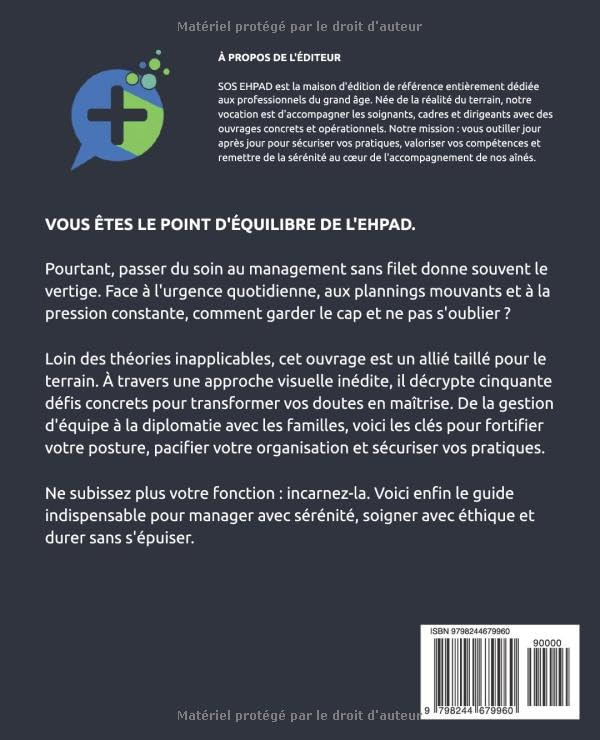 Matériel protégé par le droit d'auteur

À PROPOS DE L'ÉDITEUR

SOS EHPAD est la maison d'édition de référence entièrement dédiée aux professionnels du grand âge. Née de la réalité du terrain, notre vocation est d'accompagner les soignants, cadres et dirigeants avec des ouvrages concrets et opérationnels. Notre mission : vous outiller jour après jour pour sécuriser vos pratiques, valoriser vos compétences et remettre de la sérénité au cœur de l'accompagnement de nos aînés.

VOUS ÊTES LE POINT D'ÉQUILIBRE DE L'EHPAD.

Pourtant, passer du soin au management sans filet donne souvent le vertige. Face à l'urgence quotidienne, aux plannings mouvants et à la pression constante, comment garder le cap et ne pas s'oublier ?

Loin des théories inapplicables, cet ouvrage est un allié taillé pour le terrain. À travers une approche visuelle inédite, il décrypte cinquante défis concrets pour transformer vos doutes en maîtrise. De la gestion d'équipe à la diplomatie avec les familles, voici les clés pour fortifier votre posture, pacifier votre organisation et sécuriser vos pratiques.

Ne subissez plus votre fonction : incarnez-la. Voici enfin le guide indispensable pour manager avec sérénité, soigner avec éthique et durer sans s'épuiser.

ISBN 9798244679960

90000

9 798244 679960

Matériel protégé par le droit d'auteur